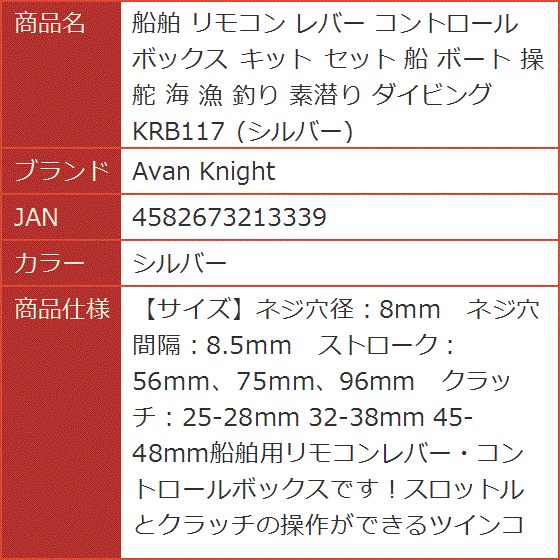 | 商品名 | 船舶 リモコン レバー コントロール ボックス キット セット 船 ボート 操舵 海 漁 釣り 素潜り ダイビング KRB117 (シルバー) |
|---|---|
| ブランド | Avan Knight |
| JAN | 4582673213339 |
| カラー | シルバー |
| 商品仕様 | 【サイズ】ネジ穴径：8mm　ネジ穴間隔：8.5mm　ストローク：56mm、75mm、96mm　クラッチ：25-28mm 32-38mm 45-48mm船舶用リモコンレバー・コントロールボックスです！スロットルとクラッチの操作ができるツインコ |